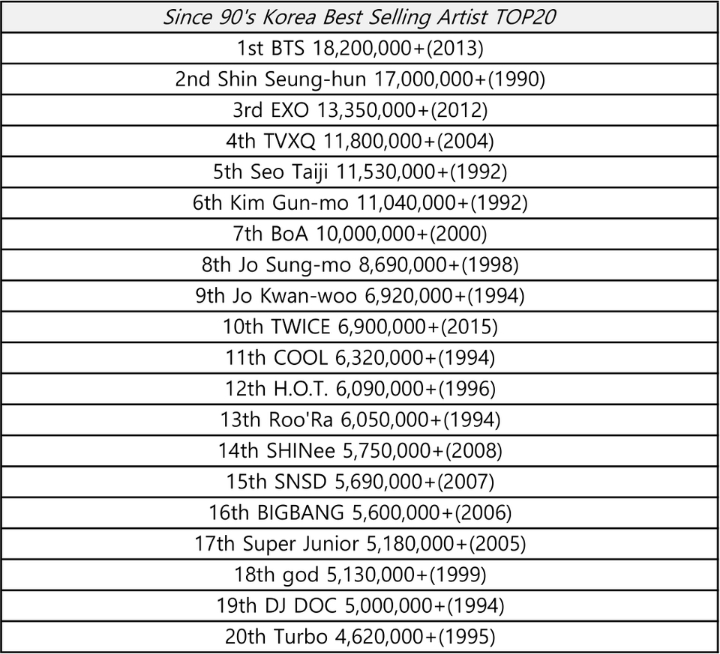 | Since 90's Korea Best Selling Artist TOP20 |
|---|
| 1st BTS 18,200,000+(2013) |
| 2nd Shin Seung-hun 17,000,000+(1990) |
| 3rd EXO 13,350,000+(2012) |
| 4th TVXQ 11,800,000+(2004) |
| 5th Seo Taiji 11,530,000+(1992) |
| 6th Kim Gun-mo 11,040,000+(1992) |
| 7th BoA 10,000,000+(2000) |
| 8th Jo Sung-mo 8,690,000+(1998) |
| 9th Jo Kwan-woo 6,920,000+(1994) |
| 10th TWICE 6,900,000+(2015) |
| 11th COOL 6,320,000+(1994) |
| 12th H.O.T. 6,090,000+(1996) |
| 13th Roo'Ra 6,050,000+(1994) |
| 14th SHINee 5,750,000+(2008) |
| 15th SNSD 5,690,000+(2007) |
| 16th BIGBANG 5,600,000+(2006) |
| 17th Super Junior 5,180,000+(2005) |
| 18th god 5,130,000+(1999) |
| 19th DJ DOC 5,000,000+(1994) |
| 20th Turbo 4,620,000+(1995) |